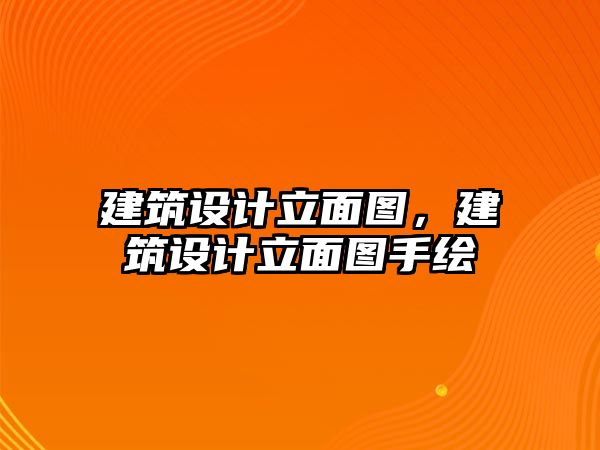 建筑设计立面图，建筑设计立面图手绘